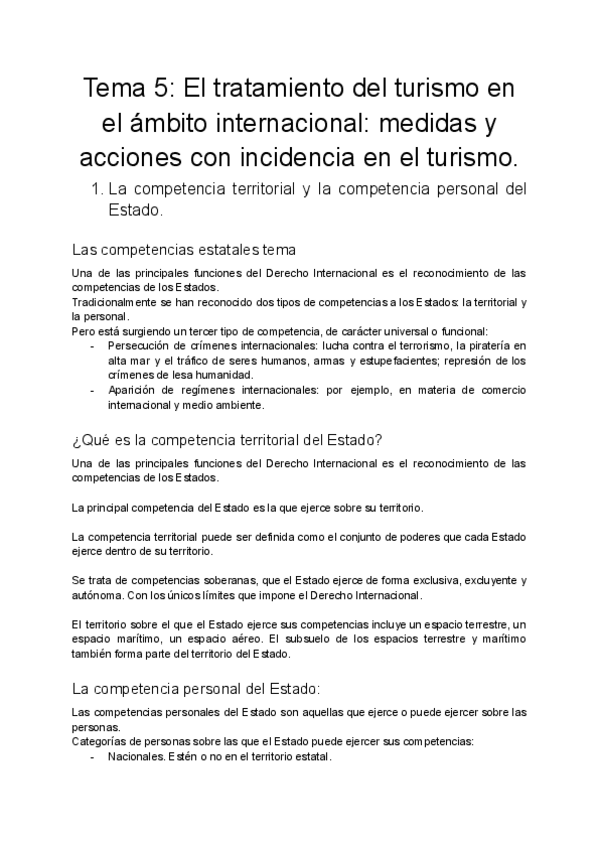 Tema 5: El tratamiento del turismo en el ámbito internacional: medidas y acciones con incidencia en el turismo.

1. La competencia territorial y la competencia personal del Estado.

Las competencias estatales tema

Una de las principales funciones del Derecho Internacional es el reconocimiento de las competencias de los Estados.
Tradicionalmente se han reconocido dos tipos de competencias a los Estados: la territorial y la personal.
Pero está surgiendo un tercer tipo de competencia, de carácter universal o funcional:
- Persecución de crímenes internacionales: lucha contra el terrorismo, la piratería en alta mar y el tráfico de seres humanos, armas y estupefacientes; represión de los crímenes de lesa humanidad.
- Aparición de regímenes internacionales: por ejemplo, en materia de comercio internacional y medio ambiente.

¿Qué es la competencia territorial del Estado?

Una de las principales funciones del Derecho Internacional es el reconocimiento de las competencias de los Estados.

La principal competencia del Estado es la que ejerce sobre su territorio.

La competencia territorial puede ser definida como el conjunto de poderes que cada Estado ejerce dentro de su territorio.

Se trata de competencias soberanas, que el Estado ejerce de forma exclusiva, excluyente y autónoma. Con los únicos límites que impone el Derecho Internacional.

El territorio sobre el que el Estado ejerce sus competencias incluye un espacio terrestre, un espacio marítimo, un espacio aéreo. El subsuelo de los espacios terrestre y marítimo también forma parte del territorio del Estado.

La competencia personal del Estado:

Las competencias personales del Estado son aquellas que ejerce o puede ejercer sobre las personas.
Categorías de personas sobre las que el Estado puede ejercer sus competencias:
- Nacionales. Estén o no en el territorio estatal.